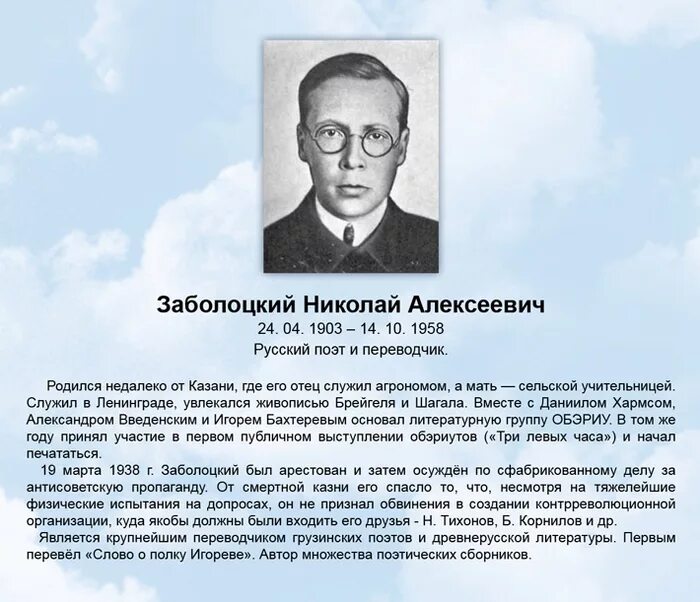 Заболоцкий Николай Алексеевич
24. 04. 1903 – 14. 10. 1958
Русский поэт и переводчик.

Родился недалеко от Казани, где его отец служил агрономом, а мать — сельской учительницей. Служил в Ленинграде, увлекался живописью Брейгеля и Шагала. Вместе с Даниилом Хармсом, Александром Введенским и Игорем Бахтеревым основал литературную группу ОБЭРИУ. В том же году принял участие в первом публичном выступлении обэриутов («Три левых часа») и начал печататься.

19 марта 1938 г. Заболоцкий был арестован и затем осуждён по сфабрикованному делу за антисоветскую пропаганду. От смертной казни его спасло то, что, несмотря на тяжелейшие физические испытания на допросах, он не признал обвинения в создании контрреволюционной организации, куда якобы должны были входить его друзья - Н. Тихонов, Б. Корнилов и др.

Является крупнейшим переводчиком грузинских поэтов и древнерусской литературы. Первым перевёл «Слово о полку Игореве». Автор множества поэтических сборников.